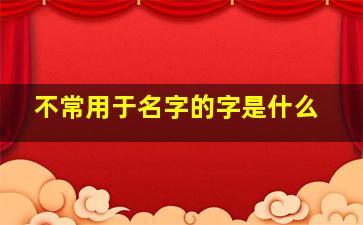 不常用于名字的字是什么